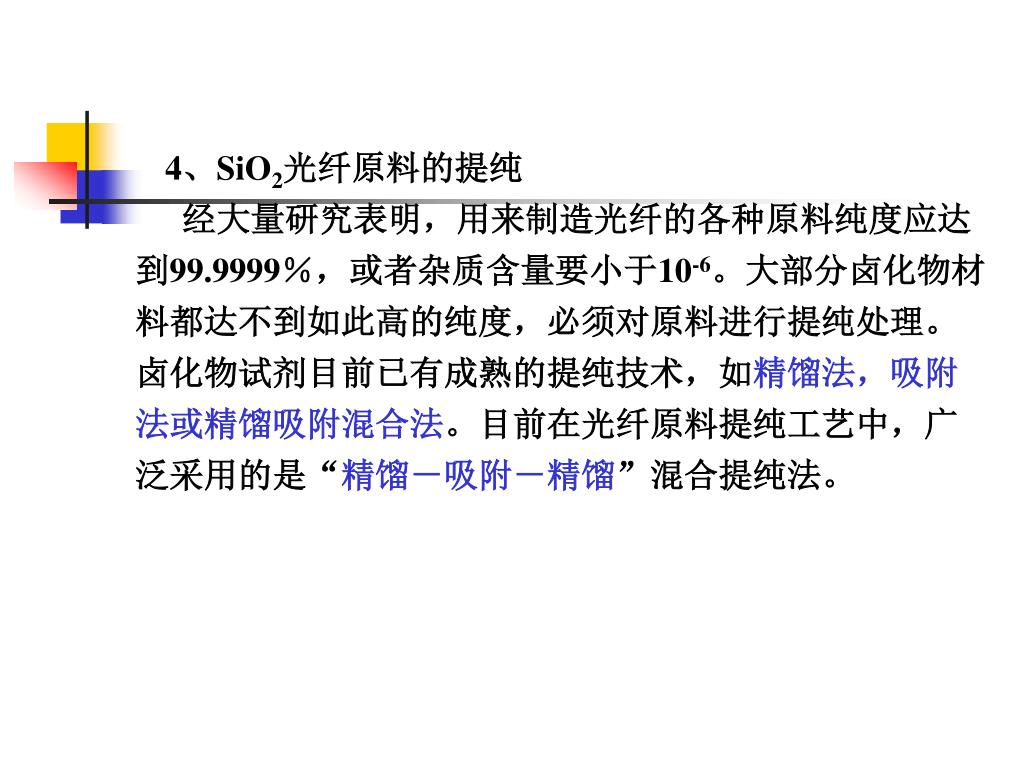 4、$SiO_2$光纤原料的提纯

经大量研究表明，用来制造光纤的各种原料纯度应达到99.9999％，或者杂质含量要小于$10^{-6}$。大部分卤化物材料都达不到如此高的纯度，必须对原料进行提纯处理。卤化物试剂目前已有成熟的提纯技术，如精馏法，吸附法或精馏吸附混合法。目前在光纤原料提纯工艺中，广泛采用的是“精馏－吸附－精馏”混合提纯法。